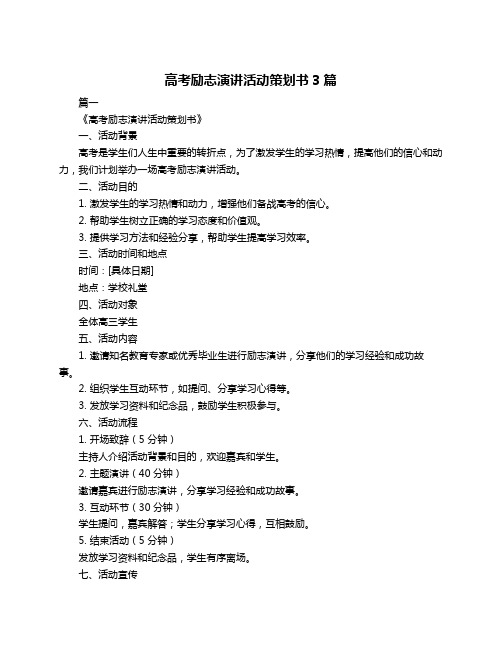 高考励志演讲活动策划书 3 篇

篇一

《高考励志演讲活动策划书》

一、活动背景

高考是学生们人生中重要的转折点，为了激发学生的学习热情，提高他们的信心和动力，我们计划举办一场高考励志演讲活动。

二、活动目的

1. 激发学生的学习热情和动力，增强他们备战高考的信心。

2. 帮助学生树立正确的学习态度和价值观。

3. 提供学习方法和经验分享，帮助学生提高学习效率。

三、活动时间和地点

时间：[具体日期]

地点：学校礼堂

四、活动对象

全体高三学生

五、活动内容

1. 邀请知名教育专家或优秀毕业生进行励志演讲，分享他们的学习经验和成功故事。

2. 组织学生互动环节，如提问、分享学习心得等。

3. 发放学习资料和纪念品，鼓励学生积极参与。

六、活动流程

1. 开场致辞（5 分钟）

主持人介绍活动背景和目的，欢迎嘉宾和学生。

2. 主题演讲（40 分钟）

邀请嘉宾进行励志演讲，分享学习经验和成功故事。

3. 互动环节（30 分钟）

学生提问，嘉宾解答；学生分享学习心得，互相鼓励。

5. 结束活动（5 分钟）

发放学习资料和纪念品，学生有序离场。

七、活动宣传